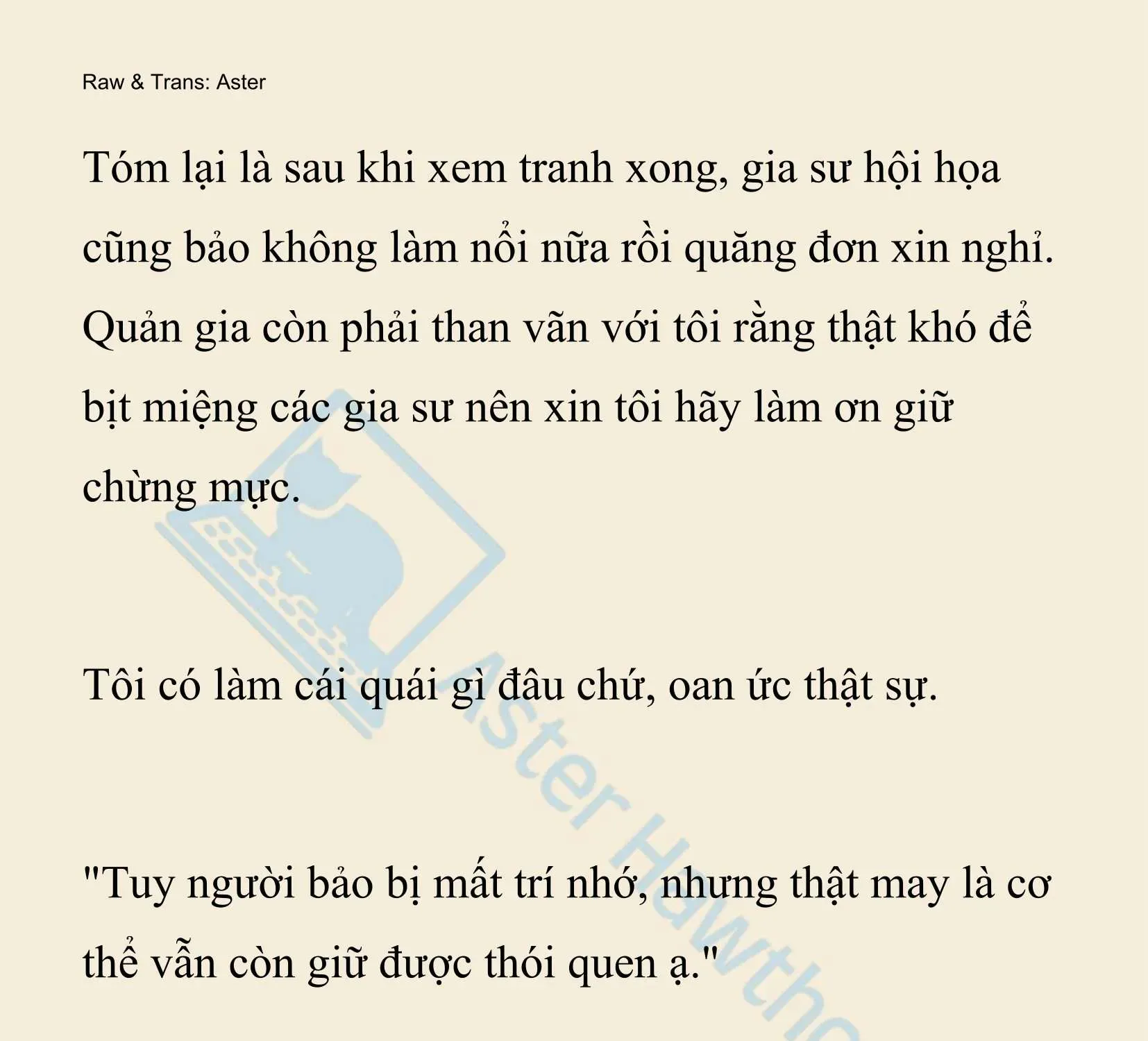 Raw & Trans: Aster

Tóm lại là sau khi xem tranh xong, gia sư hội họa cũng bảo không làm nổi nữa rồi quăng đơn xin nghỉ. Quản gia còn phải than vãn với tôi rằng thật khó để bịt miệng các gia sư nên xin tôi hãy làm ơn giữ chừng mực.

Tôi có làm cái quái gì đâu chứ, oan ức thật sự.

"Tuy người bảo bị mất trí nhớ, nhưng thật may là cơ thể vẫn còn giữ được thói quen ạ."

Aster Hawtho